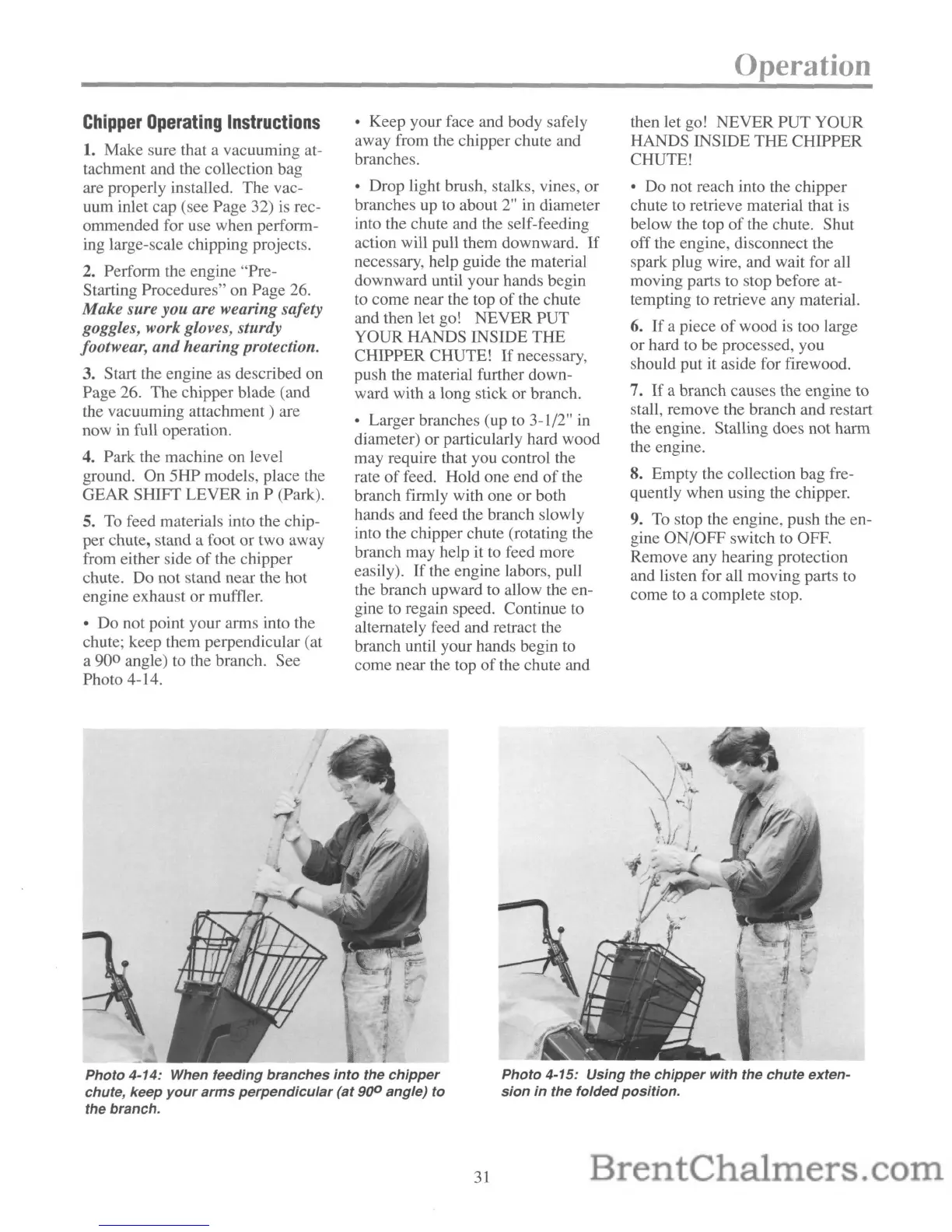 Operation

Chipper Operating Instructions

1. Make sure that a vacuuming attachment and the collection bag are properly installed. The vacuum inlet cap (see Page 32) is recommended for use when performing large-scale chipping projects.

2. Perform the engine "Pre-Starting Procedures" on Page 26. Make sure you are wearing safety goggles, work gloves, sturdy footwear, and hearing protection.

3. Start the engine as described on Page 26. The chipper blade (and the vacuuming attachment ) are now in full operation.

4. Park the machine on level ground. On 5HP models, place the GEAR SHIFT LEVER in P (Park).

5. To feed materials into the chipper chute, stand a foot or two away from either side of the chipper chute. Do not stand near the hot engine exhaust or muffler.

• Do not point your arms into the chute; keep them perpendicular (at a $90^o$ angle) to the branch. See Photo 4-14.

• Keep your face and body safely away from the chipper chute and branches.

• Drop light brush, stalks, vines, or branches up to about 2" in diameter into the chute and the self-feeding action will pull them downward. If necessary, help guide the material downward until your hands begin to come near the top of the chute and then let go! NEVER PUT YOUR HANDS INSIDE THE CHIPPER CHUTE! If necessary, push the material further downward with a long stick or branch.

• Larger branches (up to 3-1/2" in diameter) or particularly hard wood may require that you control the rate of feed. Hold one end of the branch firmly with one or both hands and feed the branch slowly into the chipper chute (rotating the branch may help it to feed more easily). If the engine labors, pull the branch upward to allow the engine to regain speed. Continue to alternately feed and retract the branch until your hands begin to come near the top of the chute and then let go! NEVER PUT YOUR HANDS INSIDE THE CHIPPER CHUTE!

• Do not reach into the chipper chute to retrieve material that is below the top of the chute. Shut off the engine, disconnect the spark plug wire, and wait for all moving parts to stop before attempting to retrieve any material.

6. If a piece of wood is too large or hard to be processed, you should put it aside for firewood.

7. If a branch causes the engine to stall, remove the branch and restart the engine. Stalling does not harm the engine.

8. Empty the collection bag frequently when using the chipper.

9. To stop the engine, push the engine ON/OFF switch to OFF. Remove any hearing protection and listen for all moving parts to come to a complete stop.

Photo 4-14: When feeding branches into the chipper chute, keep your arms perpendicular (at $90^o$ angle) to the branch.

Photo 4-15: Using the chipper with the chute extension in the folded position.

31

BrentChalmers.com